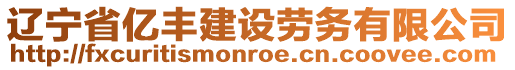 辽宁省亿丰建设劳务有限公司
http://fxcuritismonroe.cn.coovee.com